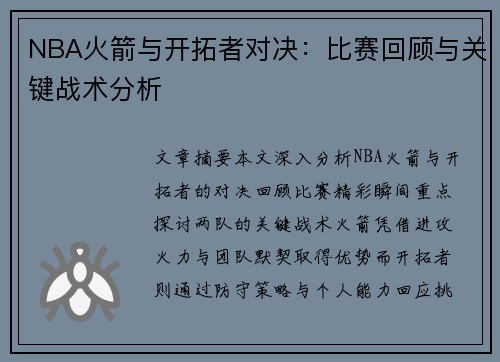 NBA火箭与开拓者对决：比赛回顾与关键战术分析

文章摘要本文深入分析NBA火箭与开拓者的对决回顾比赛精彩瞬间重点探讨两队的关键战术火箭凭借进攻火力与团队默契取得优势而开拓者则通过防守策略与个人能力回应挑